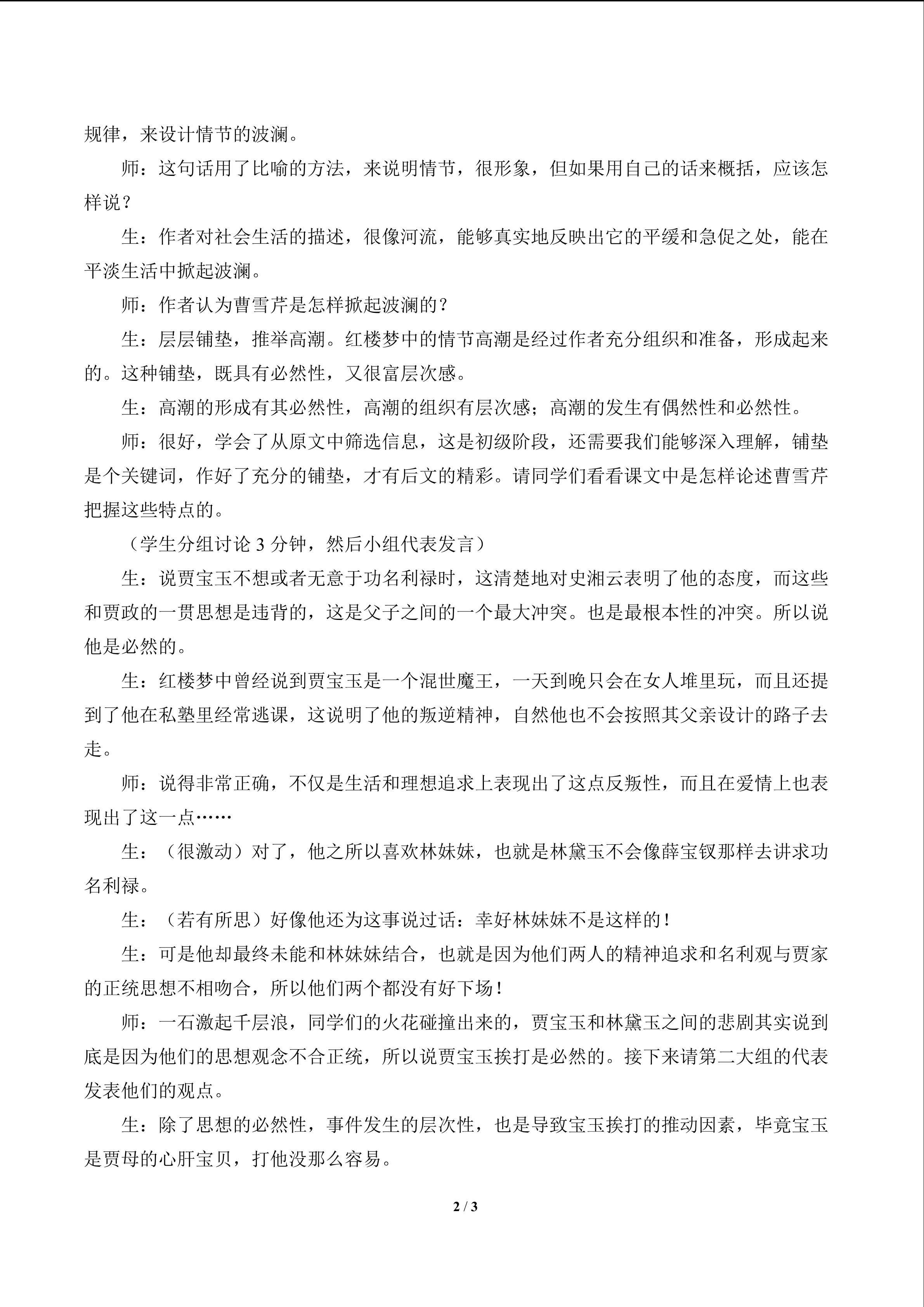 规律，来设计情节的波澜。

师：这句话用了比喻的方法，来说明情节，很形象，但如果用自己的话来概括，应该怎样说？

生：作者对社会生活的描述，很像河流，能够真实地反映出它的平缓和急促之处，能在平淡生活中掀起波澜。

师：作者认为曹雪芹是怎样掀起波澜的？

生：层层铺垫，推举高潮。红楼梦中的情节高潮是经过作者充分组织和准备，形成起来的。这种铺垫，既具有必然性，又很富层次感。

生：高潮的形成有其必然性，高潮的组织有层次感；高潮的发生有偶然性和必然性。

师：很好，学会了从原文中筛选信息，这是初级阶段，还需要我们能够深入理解，铺垫是个关键词，作好了充分的铺垫，才有后文的精彩。请同学们看看课文中是怎样论述曹雪芹把握这些特点的。

（学生分组讨论 3 分钟，然后小组代表发言）

生：说贾宝玉不想或者无意于功名利禄时，这清楚地对史湘云表明了他的态度，而这些和贾政的一贯思想是违背的，这是父子之间的一个最大冲突。也是最根本性的冲突。所以说他是必然的。

生：红楼梦中曾经说到贾宝玉是一个混世魔王，一天到晚只会在女人堆里玩，而且还提到了他在私塾里经常逃课，这说明了他的叛逆精神，自然他也不会按照其父亲设计的路子去走。

师：说得非常正确，不仅是生活和理想追求上表现出了这点反叛性，而且在爱情上也表现出了这一点……

生：（很激动）对了，他之所以喜欢林妹妹，也就是林黛玉不会像薛宝钗那样去讲求功名利禄。

生：（若有所思）好像他还为这事说过话：幸好林妹妹不是这样的！

生：可是他却最终未能和林妹妹结合，也就是因为他们两人的精神追求和名利观与贾家的正统思想不相吻合，所以他们两个都没有好下场！

师：一石激起千层浪，同学们的火花碰撞出来的，贾宝玉和林黛玉之间的悲剧其实说到底是因为他们的思想观念不合正统，所以说贾宝玉挨打是必然的。接下来请第二大组的代表发表他们的观点。

生：除了思想的必然性，事件发生的层次性，也是导致宝玉挨打的推动因素，毕竟宝玉是贾母的心肝宝贝，打他没那么容易。

2 / 3